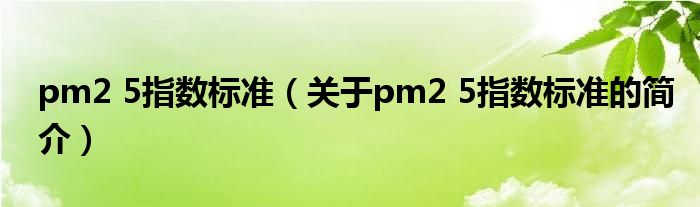 pm2 5指数标准（关于pm2 5指数标准的简介）